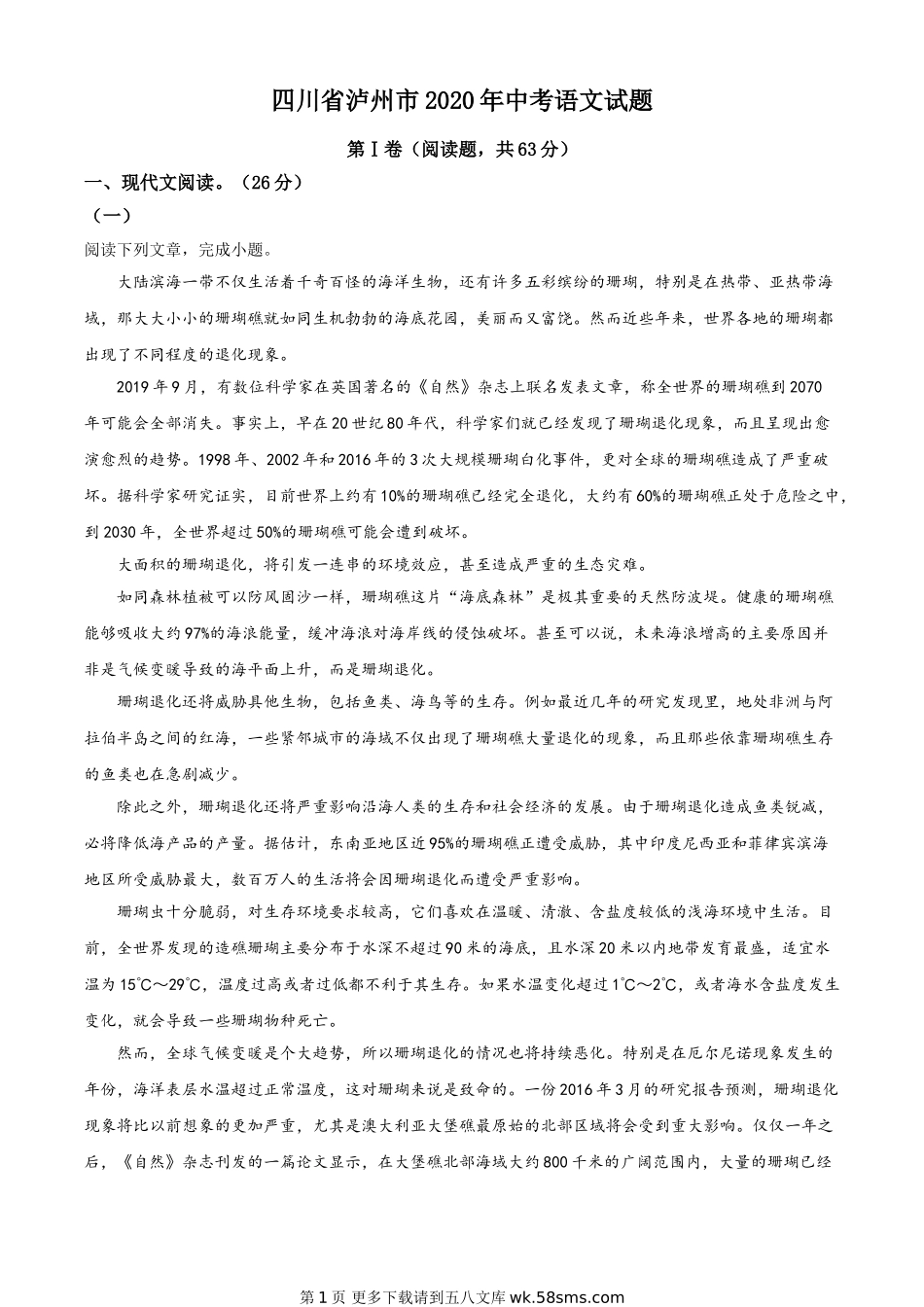 四川省泸州市2020年中考语文试题

第Ⅰ卷（阅读题，共63分）

一、现代文阅读。（26分）

（一）

阅读下列文章，完成小题。

大陆滨海一带不仅生活着千奇百怪的海洋生物，还有许多五彩缤纷的珊瑚，特别是在热带、亚热带海域，那大大小小的珊瑚礁就如同生机勃勃的海底花园，美丽而又富饶。然而近些年来，世界各地的珊瑚都出现了不同程度的退化现象。

2019年9月，有数位科学家在英国著名的《自然》杂志上联名发表文章，称全世界的珊瑚礁到2070年可能会全部消失。事实上，早在20世纪80年代，科学家们就已经发现了珊瑚退化现象，而且呈现出愈演愈烈的趋势。1998年、2002年和2016年的3次大规模珊瑚白化事件，更对全球的珊瑚礁造成了严重破坏。据科学家研究证实，目前世界上约有10%的珊瑚礁已经完全退化，大约有60%的珊瑚礁正处于危险之中，到2030年，全世界超过50%的珊瑚礁可能会遭到破坏。

大面积的珊瑚退化，将引发一连串的环境效应，甚至造成严重的生态灾难。

如同森林植被可以防风固沙一样，珊瑚礁这片“海底森林”是极其重要的天然防波堤。健康的珊瑚礁能够吸收大约97%的海浪能量，缓冲海浪对海岸线的侵蚀破坏。甚至可以说，未来海浪增高的主要原因并非是气候变暖导致的海平面上升，而是珊瑚退化。

珊瑚退化还将威胁其他生物，包括鱼类、海鸟等的生存。例如最近几年的研究发现里，地处非洲与阿拉伯半岛之间的红海，一些紧邻城市的海域不仅出现了珊瑚礁大量退化的现象，而且那些依靠珊瑚礁生存的鱼类也在急剧减少。

除此之外，珊瑚退化还将严重影响沿海人类的生存和社会经济的发展。由于珊瑚退化造成鱼类锐减，必将降低海产品的产量。据估计，东南亚地区近95%的珊瑚礁正遭受威胁，其中印度尼西亚和菲律宾滨海地区所受威胁最大，数百万人的生活将会因珊瑚退化而遭受严重影响。

珊瑚虫十分脆弱，对生存环境要求较高，它们喜欢在温暖、清澈、含盐度较低的浅海环境中生活。目前，全世界发现的造礁珊瑚主要分布于水深不超过90米的海底，且水深20米以内地带发育最盛，适宜水温为15℃～29℃，温度过高或者过低都不利于其生存。如果水温变化超过1℃～2℃，或者海水含盐度发生变化，就会导致一些珊瑚物种死亡。

然而，全球气候变暖是个大趋势，所以珊瑚退化的情况也将持续恶化。特别是在厄尔尼诺现象发生的年份，海洋表层水温超过正常温度，这对珊瑚来说是致命的。一份2016年3月的研究报告预测，珊瑚退化现象将比以前想象的更加严重，尤其是澳大利亚大堡礁最原始的北部区域将会受到重大影响。仅仅一年之后，《自然》杂志刊发的一篇论文显示，在大堡礁北部海域大约800千米的广阔范围内，大量的珊瑚已经

第1页 更多下载请到五八文库wk.58sms.com